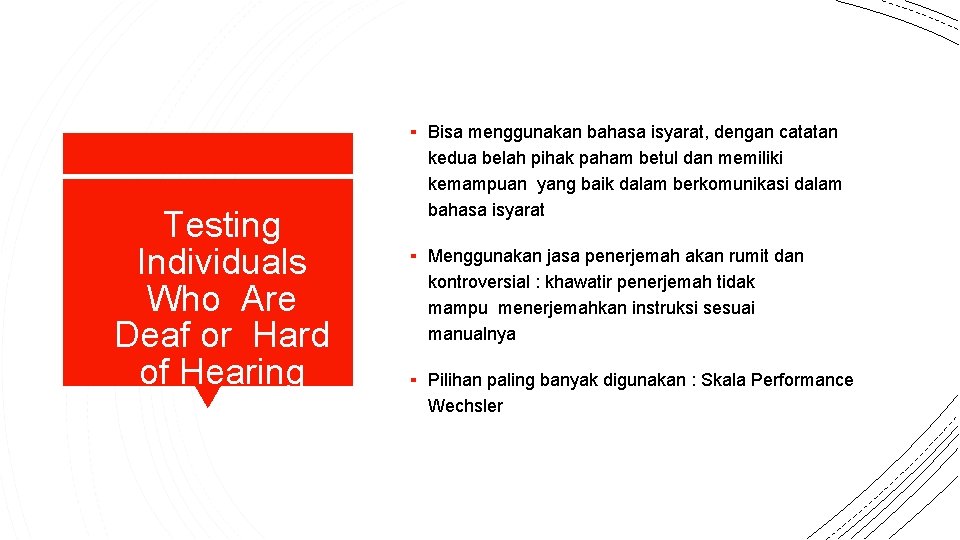 Testing Individuals Who Are Deaf or Hard of Hearing

▪ Bisa menggunakan bahasa isyarat, dengan catatan kedua belah pihak paham betul dan memiliki kemampuan yang baik dalam berkomunikasi dalam bahasa isyarat

▪ Menggunakan jasa penerjemah akan rumit dan kontroversial : khawatir penerjemah tidak mampu menerjemahkan instruksi sesuai manualnya

▪ Pilihan paling banyak digunakan : Skala Performance Wechsler